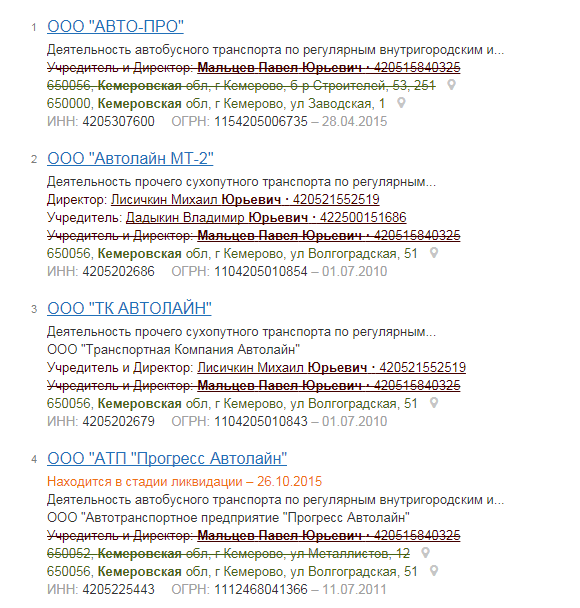 1 ООО "АВТО-ПРО"

Деятельность автобусного транспорта по регулярным внутригородским и...
Учредитель и Директор: Мальцев Павел Юрьевич · 420515840325
650056, Кемеровская обл, г Кемерово, б-р Строителей, 53, 251
650000, Кемеровская обл, г Кемерово, ул Заводская, 1
ИНН: 4205307600 ОГРН: 1154205006735 – 28.04.2015

2 ООО "Автолайн МТ-2"

Деятельность прочего сухопутного транспорта по регулярным...
Директор: Лисичкин Михаил Юрьевич · 420521552519
Учредитель: Дадыкин Владимир Юрьевич · 422500151686
Учредитель и Директор: Мальцев Павел Юрьевич · 420515840325
650056, Кемеровская обл, г Кемерово, ул Волгоградская, 51
ИНН: 4205202686 ОГРН: 1104205010854 – 01.07.2010

3 ООО "ТК АВТОЛАЙН"

Деятельность прочего сухопутного транспорта по регулярным...
ООО "Транспортная Компания Автолайн"
Учредитель и Директор: Лисичкин Михаил Юрьевич · 420521552519
Учредитель и Директор: Мальцев Павел Юрьевич · 420515840325
650056, Кемеровская обл, г Кемерово, ул Волгоградская, 51
ИНН: 4205202679 ОГРН: 1104205010843 – 01.07.2010

4 ООО "АТП "Прогресс Автолайн"

Находится в стадии ликвидации – 26.10.2015
Деятельность автобусного транспорта по регулярным внутригородским и...
ООО "Автотранспортное предприятие "Прогресс Автолайн"
Учредитель и Директор: Мальцев Павел Юрьевич · 420515840325
650052, Кемеровская обл, г Кемерово, ул Металлистов, 12
650056, Кемеровская обл, г Кемерово, ул Волгоградская, 51
ИНН: 4205225443 ОГРН: 1112468041366 – 11.07.2011